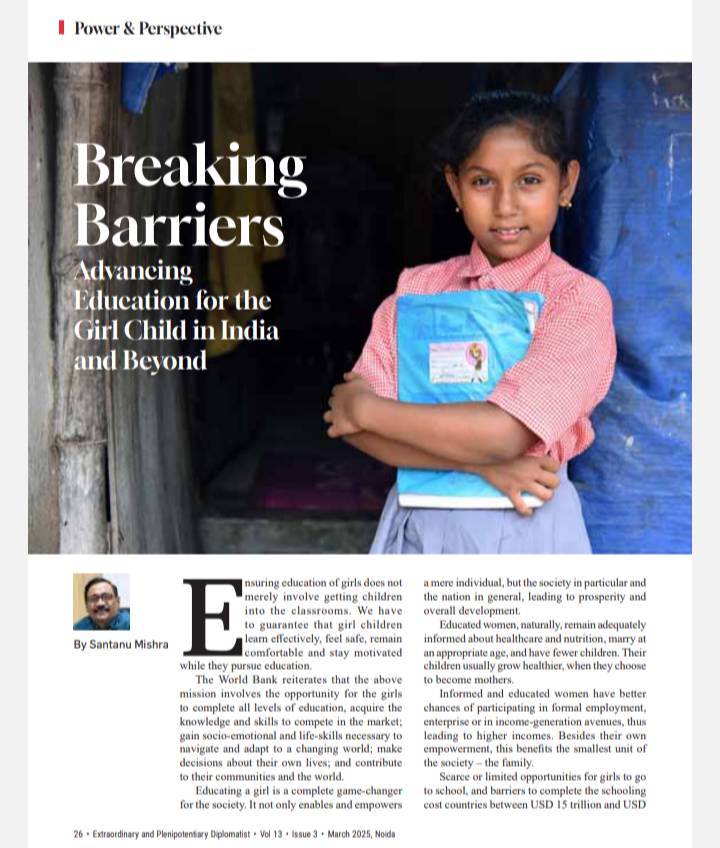 Power & Perspective

Breaking Barriers

Advancing Education for the Girl Child in India and Beyond

By Santanu Mishra

Ensuring education of girls does not merely involve getting children into the classrooms. We have to guarantee that girl children learn effectively, feel safe, remain comfortable and stay motivated while they pursue education.

The World Bank reiterates that the above mission involves the opportunity for the girls to complete all levels of education, acquire the knowledge and skills to compete in the market; gain socio-emotional and life-skills necessary to navigate and adapt to a changing world; make decisions about their own lives; and contribute to their communities and the world.

Educating a girl is a complete game-changer for the society. It not only enables and empowers a mere individual, but the society in particular and the nation in general, leading to prosperity and overall development.

Educated women, naturally, remain adequately informed about healthcare and nutrition, marry at an appropriate age, and have fewer children. Their children usually grow healthier, when they choose to become mothers.

Informed and educated women have better chances of participating in formal employment, enterprise or in income-generation avenues, thus leading to higher incomes. Besides their own empowerment, this benefits the smallest unit of the society – the family.

Scarce or limited opportunities for girls to go to school, and barriers to complete the schooling cost countries between USD 15 trillion and USD

26 • Extraordinary and Plenipotentiary Diplomatist • Vol 13 • Issue 3 • March 2025, Noida